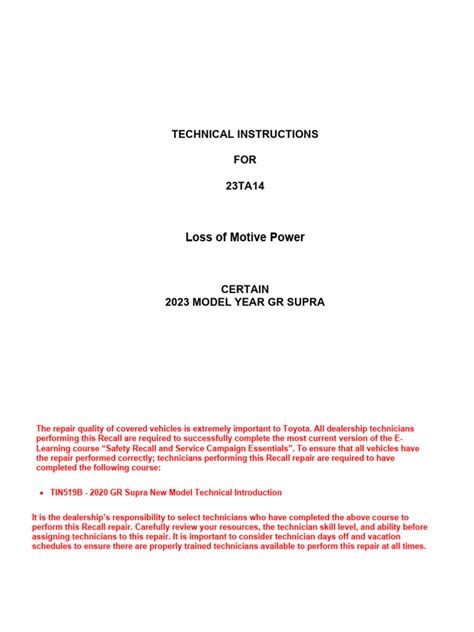 TECHNICAL INSTRUCTIONS

FOR

23TA14

Loss of Motive Power

CERTAIN
2023 MODEL YEAR GR SUPRA

The repair quality of covered vehicles is extremely important to Toyota. All dealership technicians performing this Recall are required to successfully complete the most current version of the E-Learning course "Safety Recall and Service Campaign Essentials". To ensure that all vehicles have the repair performed correctly; technicians performing this Recall repair are required to have completed the following course:

• TIN519B - 2020 GR Supra New Model Technical Introduction

It is the dealership's responsibility to select technicians who have completed the above course to perform this Recall repair. Carefully review your resources, the technician skill level, and ability before assigning technicians to this repair. It is important to consider technician days off and vacation schedules to ensure there are properly trained technicians available to perform this repair at all times.